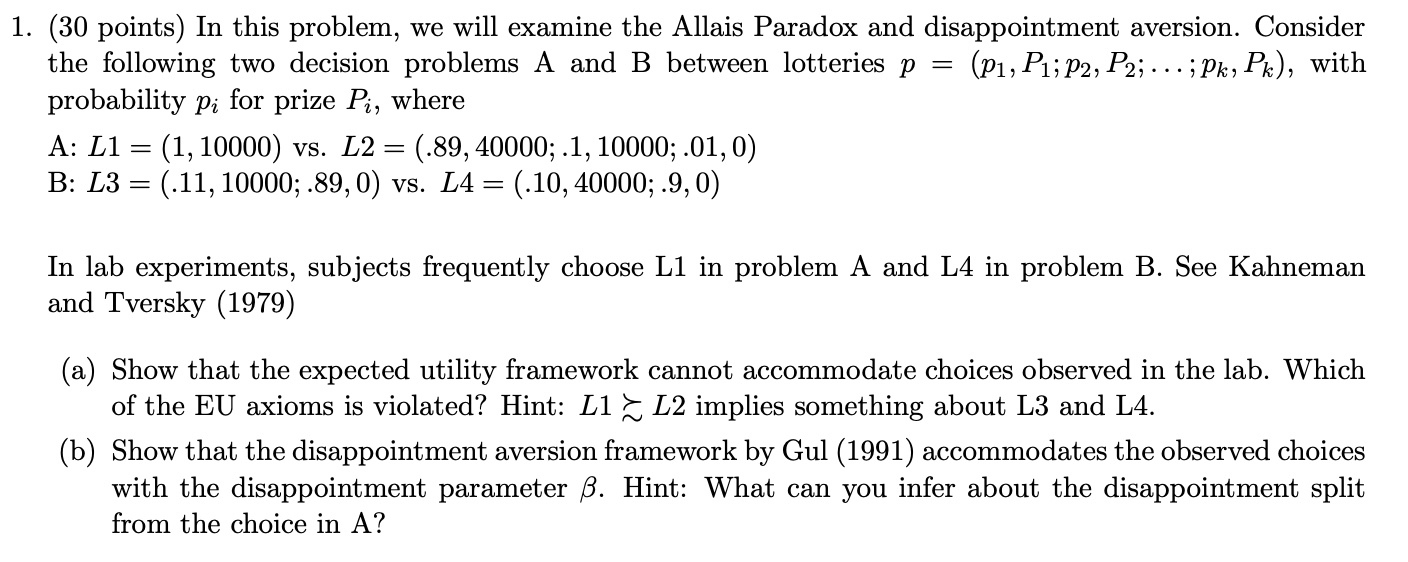 1. (30 points) In this problem, we will examine the Allais Paradox and disappointment aversion. Consider the following two decision problems A and B between lotteries $p = (p_1, P_1; p_2, P_2; \ldots; p_k, P_k)$, with probability $p_i$ for prize $P_i$, where

A: $L1 = (1, 10000)$ vs. $L2 = (.89, 40000; .1, 10000; .01, 0)$
B: $L3 = (.11, 10000; .89, 0)$ vs. $L4 = (.10, 40000; .9, 0)$

In lab experiments, subjects frequently choose L1 in problem A and L4 in problem B. See Kahneman and Tversky (1979)

(a) Show that the expected utility framework cannot accommodate choices observed in the lab. Which of the EU axioms is violated? Hint: $L1 \succsim L2$ implies something about L3 and L4.

(b) Show that the disappointment aversion framework by Gul (1991) accommodates the observed choices with the disappointment parameter $\beta$. Hint: What can you infer about the disappointment split from the choice in A?